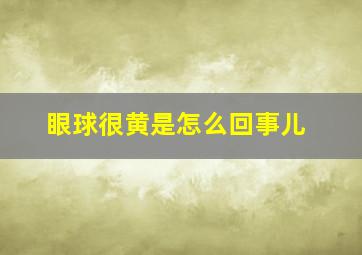 眼球很黄是怎么回事儿